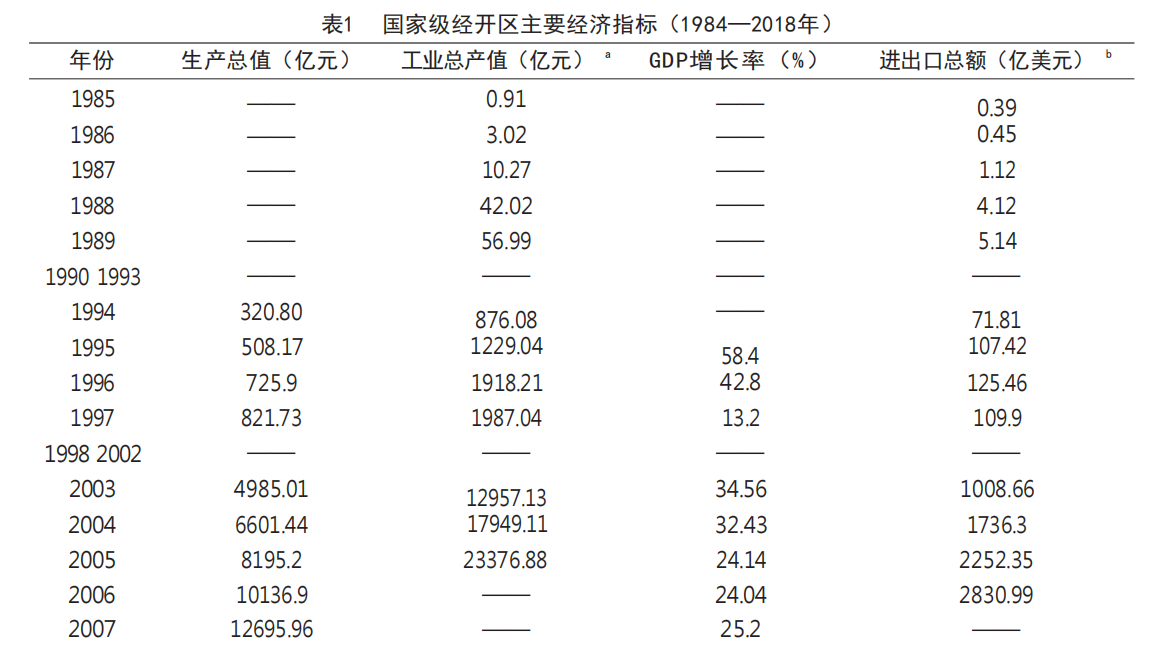 表1　国家级经开区主要经济指标（1984—2018年）

| 年份 | 生产总值（亿元） | 工业总产值（亿元）$^a$ | GDP增长率（%） | 进出口总额（亿美元）$^b$ |
|---|---|---|---|---|
| 1985 | —— | 0.91 | —— | 0.39 |
| 1986 | —— | 3.02 | —— | 0.45 |
| 1987 | —— | 10.27 | —— | 1.12 |
| 1988 | —— | 42.02 | —— | 4.12 |
| 1989 | —— | 56.99 | —— | 5.14 |
| 1990 1993 | —— | —— | —— | —— |
| 1994 | 320.80 | 876.08 | —— | 71.81 |
| 1995 | 508.17 | 1229.04 | 58.4 | 107.42 |
| 1996 | 725.9 | 1918.21 | 42.8 | 125.46 |
| 1997 | 821.73 | 1987.04 | 13.2 | 109.9 |
| 1998 2002 | —— | —— | —— | —— |
| 2003 | 4985.01 | 12957.13 | 34.56 | 1008.66 |
| 2004 | 6601.44 | 17949.11 | 32.43 | 1736.3 |
| 2005 | 8195.2 | 23376.88 | 24.14 | 2252.35 |
| 2006 | 10136.9 | —— | 24.04 | 2830.99 |
| 2007 | 12695.96 | —— | 25.2 | —— |